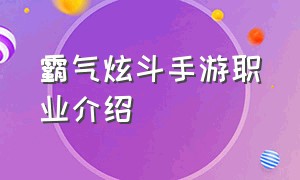 霸气炫斗手游职业介绍